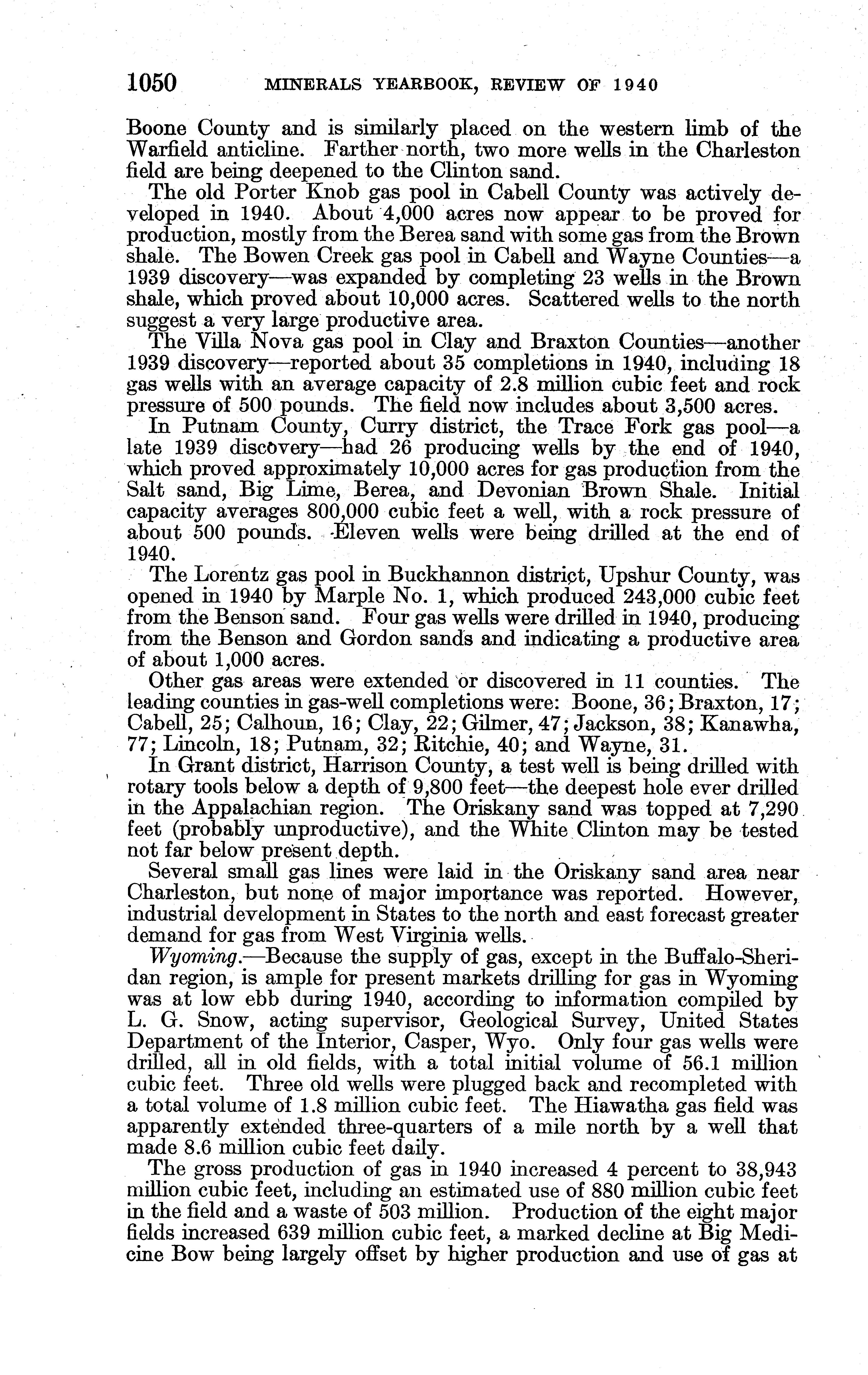 1050 MINERALS YEARBOOK, REVIEW OF 1940

Boone County and is similarly placed on the western limb of the Warfield anticline. Farther north, two more wells in the Charleston field are being deepened to the Clinton sand.

The old Porter Knob gas pool in Cabell County was actively developed in 1940. About 4,000 acres now appear to be proved for production, mostly from the Berea sand with some gas from the Brown shale. The Bowen Creek gas pool in Cabell and Wayne Counties—a 1939 discovery—was expanded by completing 23 wells in the Brown shale, which proved about 10,000 acres. Scattered wells to the north suggest a very large productive area.

The Villa Nova gas pool in Clay and Braxton Counties—another 1939 discovery—reported about 35 completions in 1940, including 18 gas wells with an average capacity of 2.8 million cubic feet and rock pressure of 500 pounds. The field now includes about 3,500 acres.

In Putnam County, Curry district, the Trace Fork gas pool—a late 1939 discovery—had 26 producing wells by the end of 1940, which proved approximately 10,000 acres for gas production from the Salt sand, Big Lime, Berea, and Devonian Brown Shale. Initial capacity averages 800,000 cubic feet a well, with a rock pressure of about 500 pounds. Eleven wells were being drilled at the end of 1940.

The Lorentz gas pool in Buckhannon district, Upshur County, was opened in 1940 by Marple No. 1, which produced 243,000 cubic feet from the Benson sand. Four gas wells were drilled in 1940, producing from the Benson and Gordon sands and indicating a productive area of about 1,000 acres.

Other gas areas were extended or discovered in 11 counties. The leading counties in gas-well completions were: Boone, 36; Braxton, 17; Cabell, 25; Calhoun, 16; Clay, 22; Gilmer, 47; Jackson, 38; Kanawha, 77; Lincoln, 18; Putnam, 32; Ritchie, 40; and Wayne, 31.

In Grant district, Harrison County, a test well is being drilled with rotary tools below a depth of 9,800 feet—the deepest hole ever drilled in the Appalachian region. The Oriskany sand was topped at 7,290 feet (probably unproductive), and the White Clinton may be tested not far below present depth.

Several small gas lines were laid in the Oriskany sand area near Charleston, but none of major importance was reported. However, industrial development in States to the north and east forecast greater demand for gas from West Virginia wells.

Wyoming.—Because the supply of gas, except in the Buffalo-Sheridan region, is ample for present markets drilling for gas in Wyoming was at low ebb during 1940, according to information compiled by L. G. Snow, acting supervisor, Geological Survey, United States Department of the Interior, Casper, Wyo. Only four gas wells were drilled, all in old fields, with a total initial volume of 56.1 million cubic feet. Three old wells were plugged back and recompleted with a total volume of 1.8 million cubic feet. The Hiawatha gas field was apparently extended three-quarters of a mile north by a well that made 8.6 million cubic feet daily.

The gross production of gas in 1940 increased 4 percent to 38,943 million cubic feet, including an estimated use of 880 million cubic feet in the field and a waste of 503 million. Production of the eight major fields increased 639 million cubic feet, a marked decline at Big Medicine Bow being largely offset by higher production and use of gas at